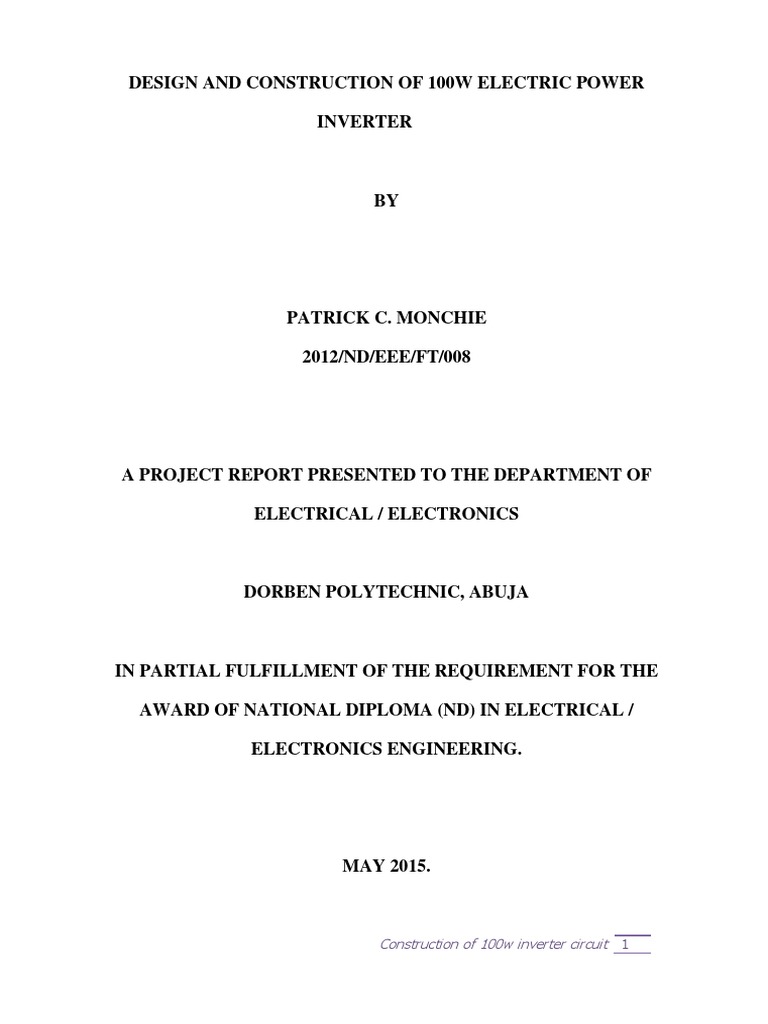 DESIGN AND CONSTRUCTION OF 100W ELECTRIC POWER INVERTER

BY

PATRICK C. MONCHIE

2012/ND/EEE/FT/008

A PROJECT REPORT PRESENTED TO THE DEPARTMENT OF ELECTRICAL / ELECTRONICS

DORBEN POLYTECHNIC, ABUJA

IN PARTIAL FULFILLMENT OF THE REQUIREMENT FOR THE AWARD OF NATIONAL DIPLOMA (ND) IN ELECTRICAL / ELECTRONICS ENGINEERING.

MAY 2015.

Construction of 100w inverter circuit 1